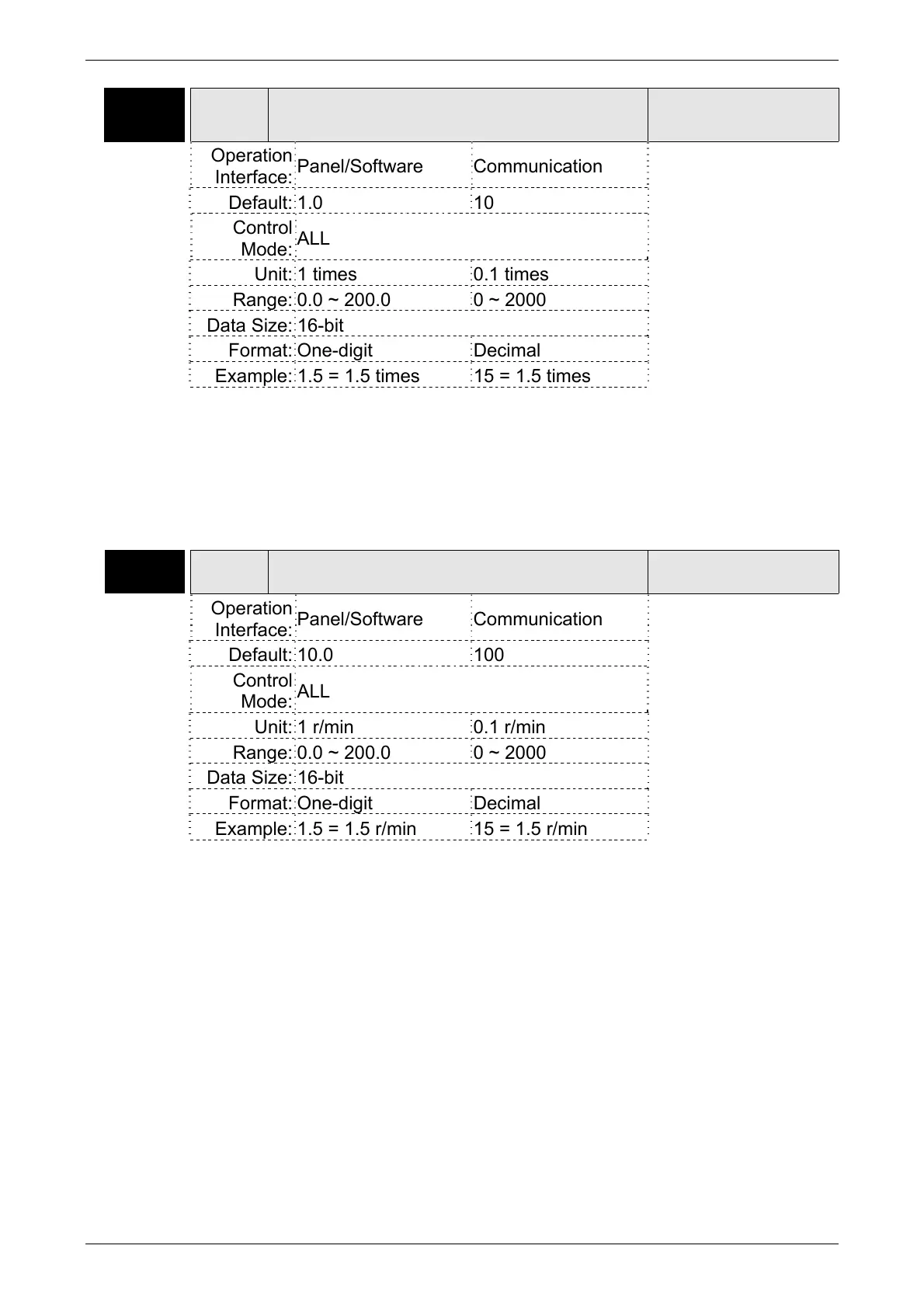 | Operation Interface: | Panel/Software | Communication |
|---|---|---|
| Default: | 1.0 | 10 |
| Control Mode: | ALL | |
| Unit: | 1 times | 0.1 times |
| Range: | 0.0 ~ 200.0 | 0 ~ 2000 |
| Data Size: | 16-bit | |
| Format: | One-digit | Decimal |
| Example: | 1.5 = 1.5 times | 15 = 1.5 times |

| Operation Interface: | Panel/Software | Communication |
|---|---|---|
| Default: | 10.0 | 100 |
| Control Mode: | ALL | |
| Unit: | 1 r/min | 0.1 r/min |
| Range: | 0.0 ~ 200.0 | 0 ~ 2000 |
| Data Size: | 16-bit | |
| Format: | One-digit | Decimal |
| Example: | 1.5 = 1.5 r/min | 15 = 1.5 r/min |